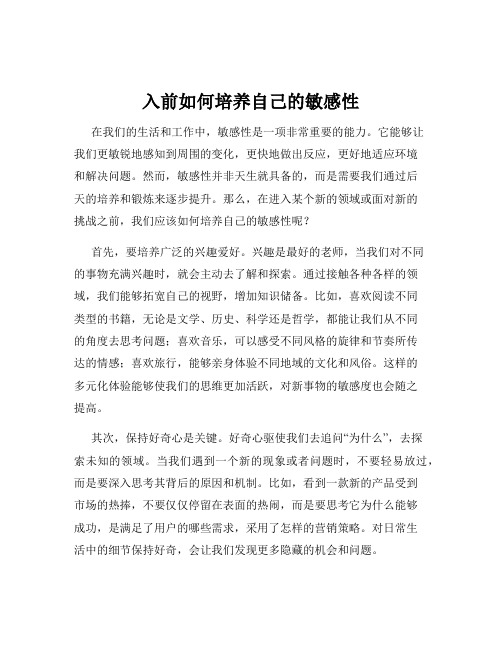 入前如何培养自己的敏感性

在我们的生活和工作中，敏感性是一项非常重要的能力。它能够让我们更敏锐地感知到周围的变化，更快地做出反应，更好地适应环境和解决问题。然而，敏感性并非天生就具备的，而是需要我们通过后天的培养和锻炼来逐步提升。那么，在进入某个新的领域或面对新的挑战之前，我们应该如何培养自己的敏感性呢？

首先，要培养广泛的兴趣爱好。兴趣是最好的老师，当我们对不同的事物充满兴趣时，就会主动去了解和探索。通过接触各种各样的领域，我们能够拓宽自己的视野，增加知识储备。比如，喜欢阅读不同类型的书籍，无论是文学、历史、科学还是哲学，都能让我们从不同的角度去思考问题；喜欢音乐，可以感受不同风格的旋律和节奏所传达的情感；喜欢旅行，能够亲身体验不同地域的文化和风俗。这样的多元化体验能够使我们的思维更加活跃，对新事物的敏感度也会随之提高。

其次，保持好奇心是关键。好奇心驱使我们去追问“为什么”，去探索未知的领域。当我们遇到一个新的现象或者问题时，不要轻易放过，而是要深入思考其背后的原因和机制。比如，看到一款新的产品受到市场的热捧，不要仅仅停留在表面的热闹，而是要思考它为什么能够成功，是满足了用户的哪些需求，采用了怎样的营销策略。对日常生活中的细节保持好奇，会让我们发现更多隐藏的机会和问题。